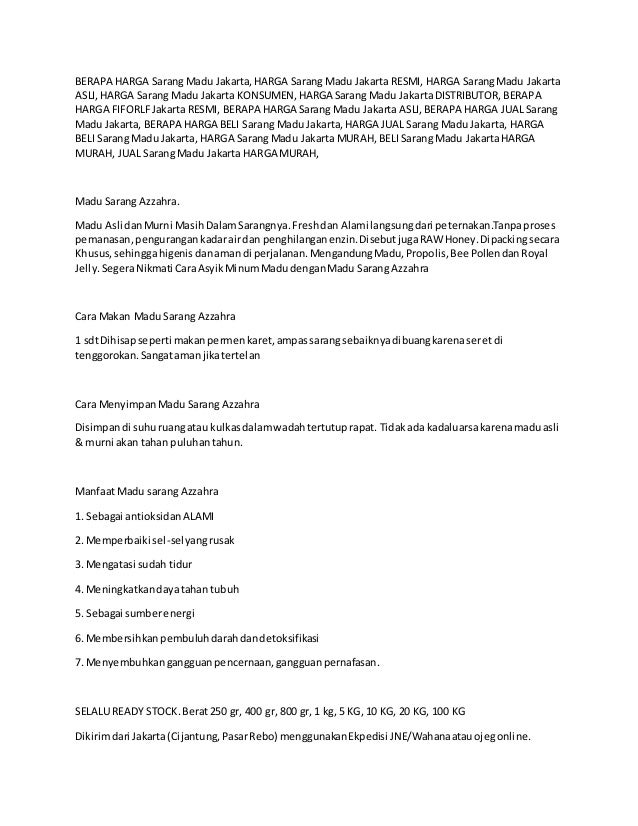 BERAPA HARGA Sarang Madu Jakarta, HARGA Sarang Madu Jakarta RESMI, HARGA Sarang Madu Jakarta ASLI, HARGA Sarang Madu Jakarta KONSUMEN, HARGA Sarang Madu Jakarta DISTRIBUTOR, BERAPA HARGA FIFORLF Jakarta RESMI, BERAPA HARGA Sarang Madu Jakarta ASLI, BERAPA HARGA JUAL Sarang Madu Jakarta, BERAPA HARGA BELI Sarang Madu Jakarta, HARGA JUAL Sarang Madu Jakarta, HARGA BELI Sarang Madu Jakarta, HARGA Sarang Madu Jakarta MURAH, BELI Sarang Madu Jakarta HARGA MURAH, JUAL Sarang Madu Jakarta HARGA MURAH,

Madu Sarang Azzahra.

Madu Asli dan Murni Masih Dalam Sarangnya. Fresh dan Alami langsung dari peternakan.Tanpa proses pemanasan, pengurangan kadar air dan penghilangan enzin. Disebut juga RAW Honey. Di packing secara Khusus, sehingga higenis dan aman di perjalanan. Mengandung Madu, Propolis, Bee Pollen dan Royal Jelly. Segera Nikmati Cara Asyik Minum Madu dengan Madu Sarang Azzahra

Cara Makan Madu Sarang Azzahra

1 sdt Dihisap seperti makan permen karet, ampas sarang sebaiknya di buang karena seret di tenggorokan. Sangat aman jika tertelan

Cara Menyimpan Madu Sarang Azzahra

Disimpan di suhu ruang atau kulkas dalam wadah tertutup rapat. Tidak ada kadaluarsa karena madu asli & murni akan tahan puluhan tahun.

Manfaat Madu sarang Azzahra

1. Sebagai antioksidan ALAMI

2. Memperbaiki sel-sel yang rusak

3. Mengatasi sudah tidur

4. Meningkatkan daya tahan tubuh

5. Sebagai sumber energi

6. Membersihkan pembuluh darah dan detoksifikasi

7. Menyembuhkan gangguan pencernaan, gangguan pernafasan.

SELALU READY STOCK. Berat 250 gr, 400 gr, 800 gr, 1 kg, 5 KG, 10 KG, 20 KG, 100 KG

Dikirim dari Jakarta (Cijantung, Pasar Rebo) menggunakan Ekpedisi JNE/Wahana atau ojeg online.